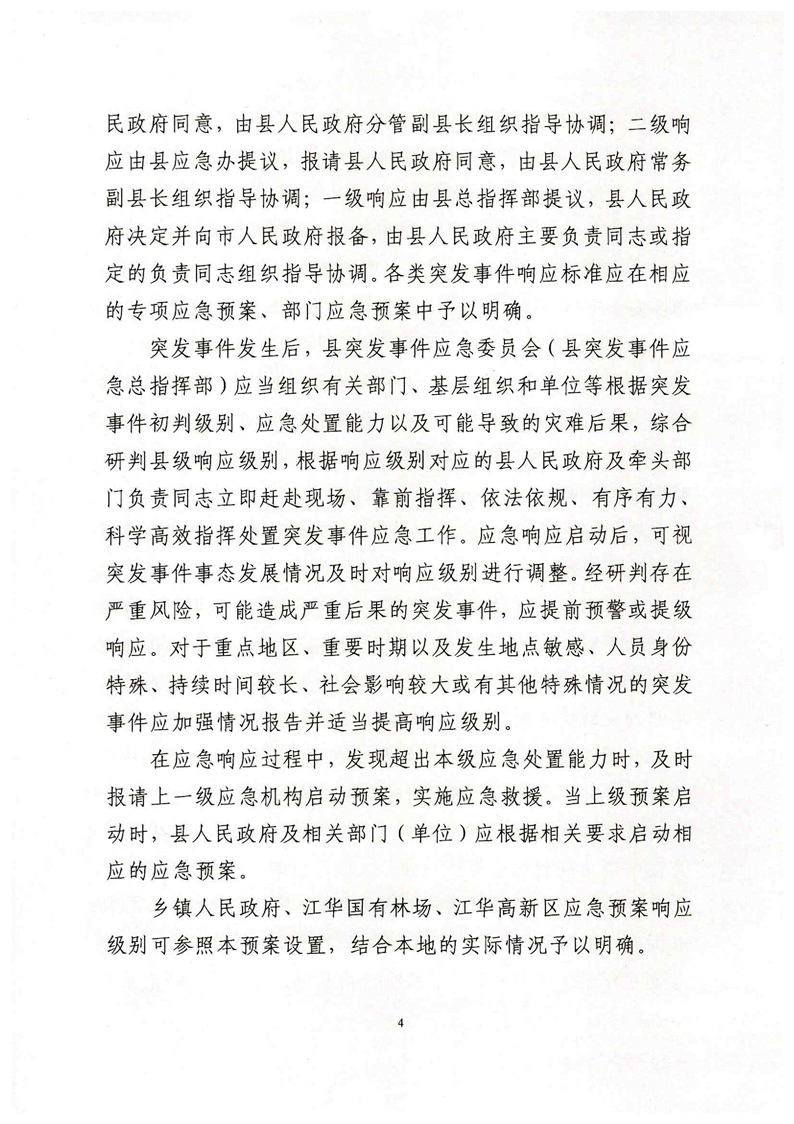 民政府同意，由县人民政府分管副县长组织指导协调；二级响应由县应急办提议，报请县人民政府同意，由县人民政府常务副县长组织指导协调；一级响应由县总指挥部提议，县人民政府决定并向市人民政府报备，由县人民政府主要负责同志或指定的负责同志组织指导协调。各类突发事件响应标准应在相应的专项应急预案、部门应急预案中予以明确。

突发事件发生后，县突发事件应急委员会（县突发事件应急总指挥部）应当组织有关部门、基层组织和单位等根据突发事件初判级别、应急处置能力以及可能导致的灾难后果，综合研判县级响应级别，根据响应级别对应的县人民政府及牵头部门负责同志立即赶赴现场、靠前指挥、依法依规、有序有力、科学高效指挥处置突发事件应急工作。应急响应启动后，可视突发事件事态发展情况及时对响应级别进行调整。经研判存在严重风险，可能造成严重后果的突发事件，应提前预警或提级响应。对于重点地区、重要时期以及发生地点敏感、人员身份特殊、持续时间较长、社会影响较大或有其他特殊情况的突发事件应加强情况报告并适当提高响应级别。

在应急响应过程中，发现超出本级应急处置能力时，及时报请上一级应急机构启动预案，实施应急救援。当上级预案启动时，县人民政府及相关部门（单位）应根据相关要求启动相应的应急预案。

乡镇人民政府、江华国有林场、江华高新区应急预案响应级别可参照本预案设置，结合本地的实际情况予以明确。

4